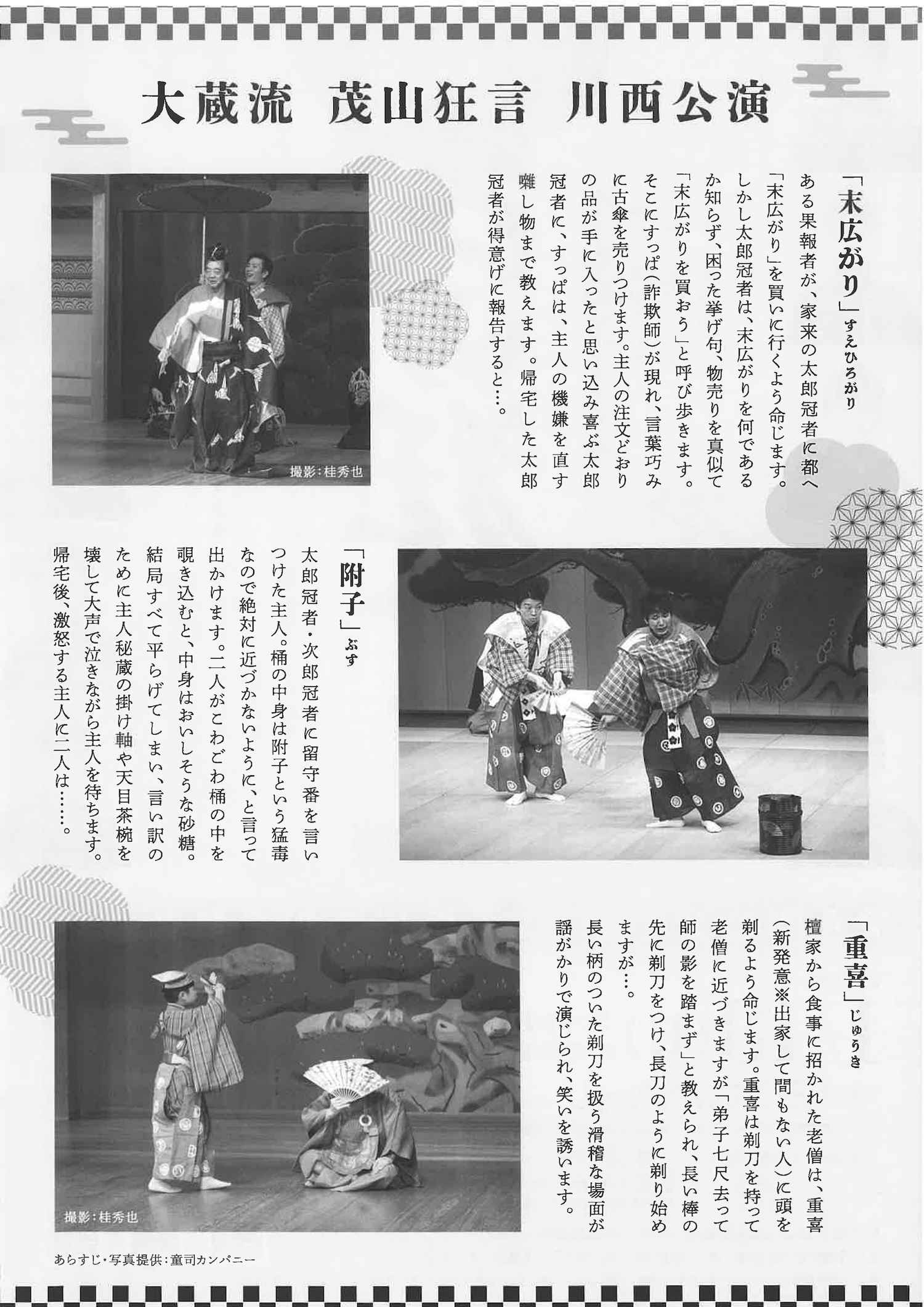 大蔵流 茂山狂言 川西公演

「末広がり」すえひろがり

ある果報者が、家来の太郎冠者に都へ「末広がり」を買いに行くよう命じます。しかし太郎冠者は、末広がりを何であるか知らず、困った挙げ句、物売りを真似て「末広がりを買おう」と呼び歩きます。そこにすっぱ（詐欺師）が現れ、言葉巧みに古傘を売りつけます。主人の注文どおりの品が手に入ったと思い込み喜ぶ太郎冠者に、すっぱは、主人の機嫌を直す囃し物まで教えます。帰宅した太郎冠者が得意げに報告すると…。

撮影：桂秀也

「附子」ぶす

太郎冠者・次郎冠者に留守番を言いつけた主人。桶の中身は附子という猛毒なので絶対に近づかないように、と言って出かけます。二人がこわごわ桶の中を覗き込むと、中身はおいしそうな砂糖。結局すべて平らげてしまい、言い訳のために主人秘蔵の掛け軸や天目茶椀を壊して大声で泣きながら主人を待ちます。帰宅後、激怒する主人に二人は……。

「重喜」じゅうき

檀家から食事に招かれた老僧は、重喜（新発意※出家して間もない人）に頭を剃るよう命じます。重喜は剃刀を持って老僧に近づきますが「弟子七尺去って師の影を踏まず」と教えられ、長い棒の先に剃刀をつけ、長刀のように剃り始めますが…。
長い柄のついた剃刀を扱う滑稽な場面が謡がかりで演じられ、笑いを誘います。

撮影：桂秀也

あらすじ・写真提供：童司カンパニー